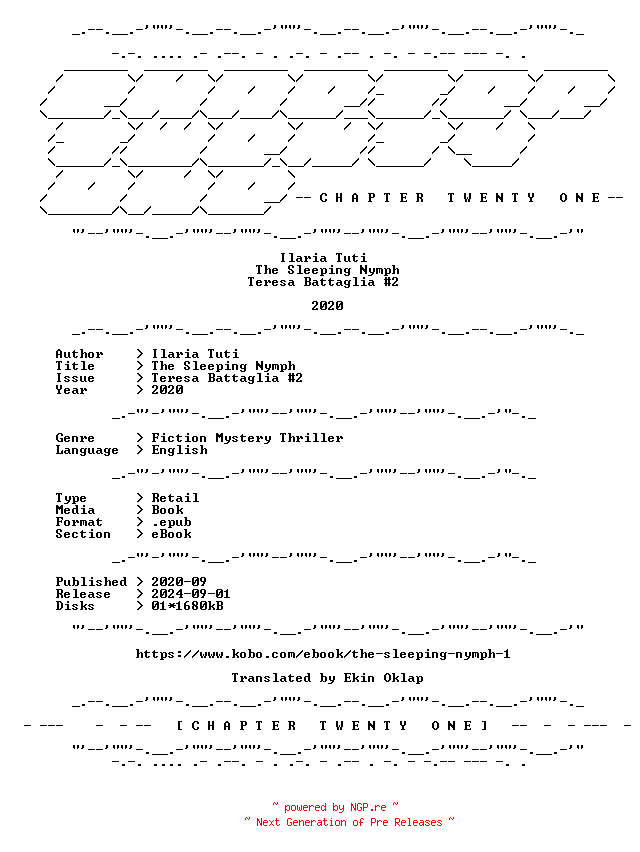 -- C H A P T E R T W E N T Y O N E --

Ilaria Tuti
The Sleeping Nymph
Teresa Battaglia #2

2020

Author > Ilaria Tuti
Title > The Sleeping Nymph
Issue > Teresa Battaglia #2
Year > 2020

Genre > Fiction Mystery Thriller
Language > English

Type > Retail
Media > Book
Format > .epub
Section > eBook

Published > 2020-09
Release > 2024-09-01
Disks > 01*1680kB

https://www.kobo.com/ebook/the-sleeping-nymph-1

Translated by Ekin Oklap

- --- - - -- [ C H A P T E R T W E N T Y O N E ] -- - - --- -

~ powered by NGP.re ~
~ Next Generation of Pre Releases ~